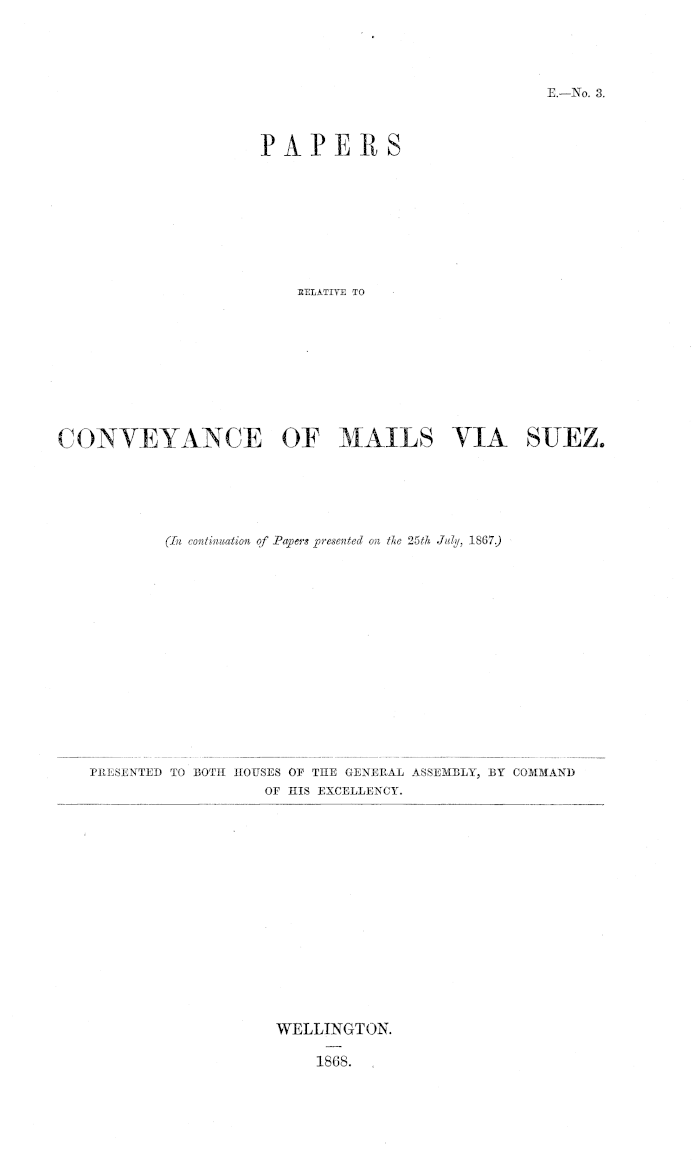 E.—No. 3.

PAPERS

RELATIVE TO

CONVEYANCE OF MAILS VIA SUEZ.

(In continuation of Papers presented on the 25th July, 1867.)

PRESENTED TO BOTH HOUSES OF THE GENERAL ASSEMBLY, BY COMMAND OF HIS EXCELLENCY.

WELLINGTON.

1868.